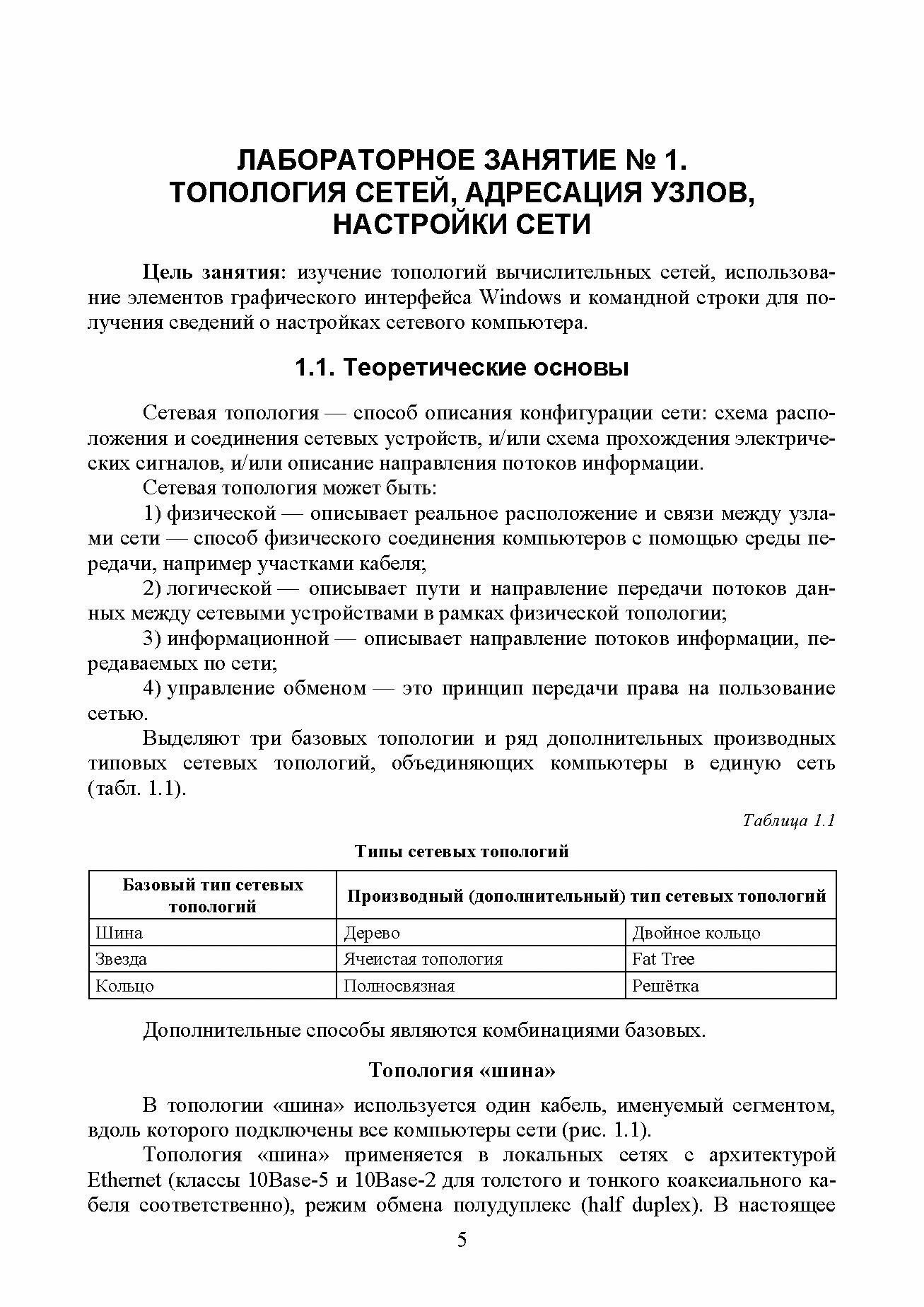 ЛАБОРАТОРНОЕ ЗАНЯТИЕ № 1.
ТОПОЛОГИЯ СЕТЕЙ, АДРЕСАЦИЯ УЗЛОВ, НАСТРОЙКИ СЕТИ

Цель занятия: изучение топологий вычислительных сетей, использование элементов графического интерфейса Windows и командной строки для получения сведений о настройках сетевого компьютера.

1.1. Теоретические основы

Сетевая топология — способ описания конфигурации сети: схема расположения и соединения сетевых устройств, и/или схема прохождения электрических сигналов, и/или описание направления потоков информации.

Сетевая топология может быть:

1) физической — описывает реальное расположение и связи между узлами сети — способ физического соединения компьютеров с помощью среды передачи, например участками кабеля;

2) логической — описывает пути и направление передачи потоков данных между сетевыми устройствами в рамках физической топологии;

3) информационной — описывает направление потоков информации, передаваемых по сети;

4) управление обменом — это принцип передачи права на пользование сетью.

Выделяют три базовых топологии и ряд дополнительных производных типовых сетевых топологий, объединяющих компьютеры в единую сеть (табл. 1.1).

Таблица 1.1

Типы сетевых топологий

| Базовый тип сетевых топологий | Производный (дополнительный) тип сетевых топологий | |
|---|---|---|
| Шина | Дерево | Двойное кольцо |
| Звезда | Ячеистая топология | Fat Tree |
| Кольцо | Полносвязная | Решётка |

Дополнительные способы являются комбинациями базовых.

Топология «шина»

В топологии «шина» используется один кабель, именуемый сегментом, вдоль которого подключены все компьютеры сети (рис. 1.1).

Топология «шина» применяется в локальных сетях с архитектурой Ethernet (классы 10Base-5 и 10Base-2 для толстого и тонкого коаксиального кабеля соответственно), режим обмена полудуплекс (half duplex). В настоящее

5